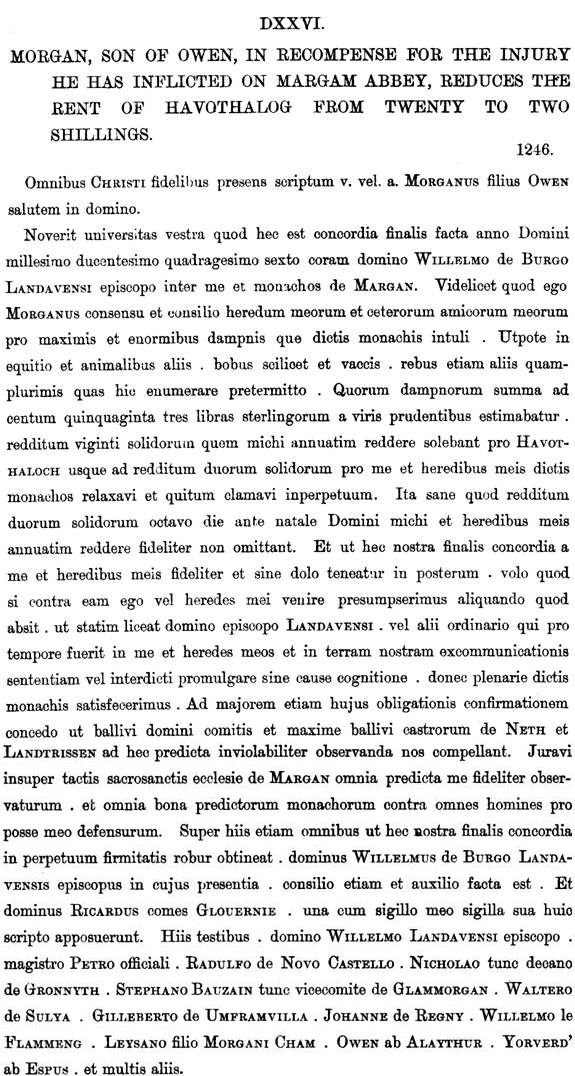 DXXVI.

MORGAN, SON OF OWEN, IN RECOMPENSE FOR THE INJURY HE HAS INFLICTED ON MARGAM ABBEY, REDUCES THE RENT OF HAVOTHALOG FROM TWENTY TO TWO SHILLINGS.

1246.

Omnibus CHRISTI fidelibus presens scriptum v. vel. a. MORGANUS filius OWEN salutem in domino.

Noverit universitas vestra quod hec est concordia finalis facta anno Domini millesimo ducentesimo quadragesimo sexto coram domino WILLELMO de BURGO LANDAVENSI episcopo inter me et monachos de MARGAN. Videlicet quod ego MORGANUS consensu et consilio heredum meorum et ceterorum amicorum meorum pro maximis et enormibus dampnis que dictis monachis intuli . Utpote in equitio et animalibus aliis . bobus scilicet et vaccis . rebus etiam aliis quamplurimis quas hic enumerare pretermitto . Quorum dampnorum summa ad centum quinquaginta tres libras sterlingorum a viris prudentibus estimabatur . redditum viginti solidorum quem michi annuatim reddere solebant pro HAVOTHALOCH usque ad redditum duorum solidorum pro me et heredibus meis dictis monachos relaxavi et quitum clamavi inperpetuum. Ita sane quod redditum duorum solidorum octavo die ante natale Domini michi et heredibus meis annuatim reddere fideliter non omittant. Et ut hec nostra finalis concordia a me et heredibus meis fideliter et sine dolo teneatur in posterum . volo quod si contra eam ego vel heredes mei venire presumpserimus aliquando quod absit . ut statim liceat domino episcopo LANDAVENSI . vel alii ordinario qui pro tempore fuerit in me et heredes meos et in terram nostram excommunicationis sententiam vel interdicti promulgare sine cause cognitione . donec plenarie dictis monachis satisfecerimus . Ad majorem etiam hujus obligationis confirmationem concedo ut ballivi domini comitis et maxime ballivi castrorum de NETH et LANDTRISSEN ad hec predicta inviolabiliter observanda nos compellant. Juravi insuper tactis sacrosanctis ecclesie de MARGAN omnia predicta me fideliter observaturum . et omnia bona predictorum monachorum contra omnes homines pro posse meo defensurum. Super hiis etiam omnibus ut hec nostra finalis concordia in perpetuum firmitatis robur obtineat . dominus WILLELMUS de BURGO LANDAVENSIS episcopus in cujus presentia . consilio etiam et auxilio facta est . Et dominus RICARDUS comes GLOUERNIE . una cum sigillo meo sigilla sua huic scripto apposuerunt. Hiis testibus . domino WILLELMO LANDAVENSI episcopo . magistro PETRO officiali . RADULFO de NOVO CASTELLO . NICHOLAO tunc decano de GRONNYTH . STEPHANO BAUZAIN tunc vicecomite de GLAMMORGAN . WALTERO de SULYA . GILLEBERTO de UMFRAMVILLA . JOHANNE de REGNY . WILLELMO le FLAMMENG . LEYSANO filio MORGANI CHAM . OWEN ab ALAYTHUR . YORVERD' ab ESPUS . et multis aliis.